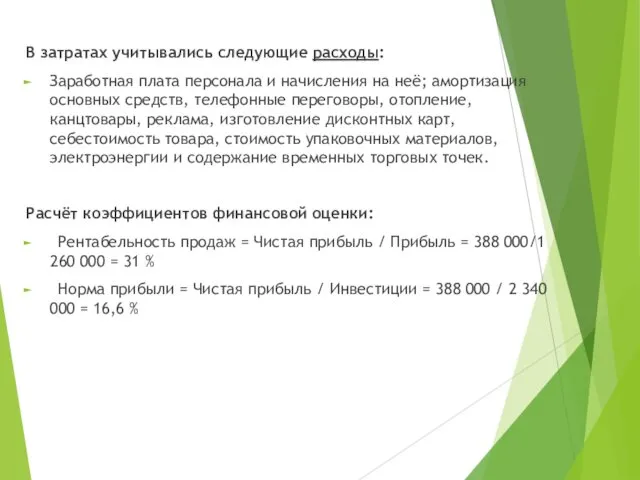 В затратах учитывались следующие расходы:

Заработная плата персонала и начисления на неё; амортизация основных средств, телефонные переговоры, отопление, канцтовары, реклама, изготовление дисконтных карт, себестоимость товара, стоимость упаковочных материалов, электроэнергии и содержание временных торговых точек.

Расчёт коэффициентов финансовой оценки:

Рентабельность продаж = Чистая прибыль / Прибыль = 388 000/1 260 000 = 31 %

Норма прибыли = Чистая прибыль / Инвестиции = 388 000 / 2 340 000 = 16,6 %